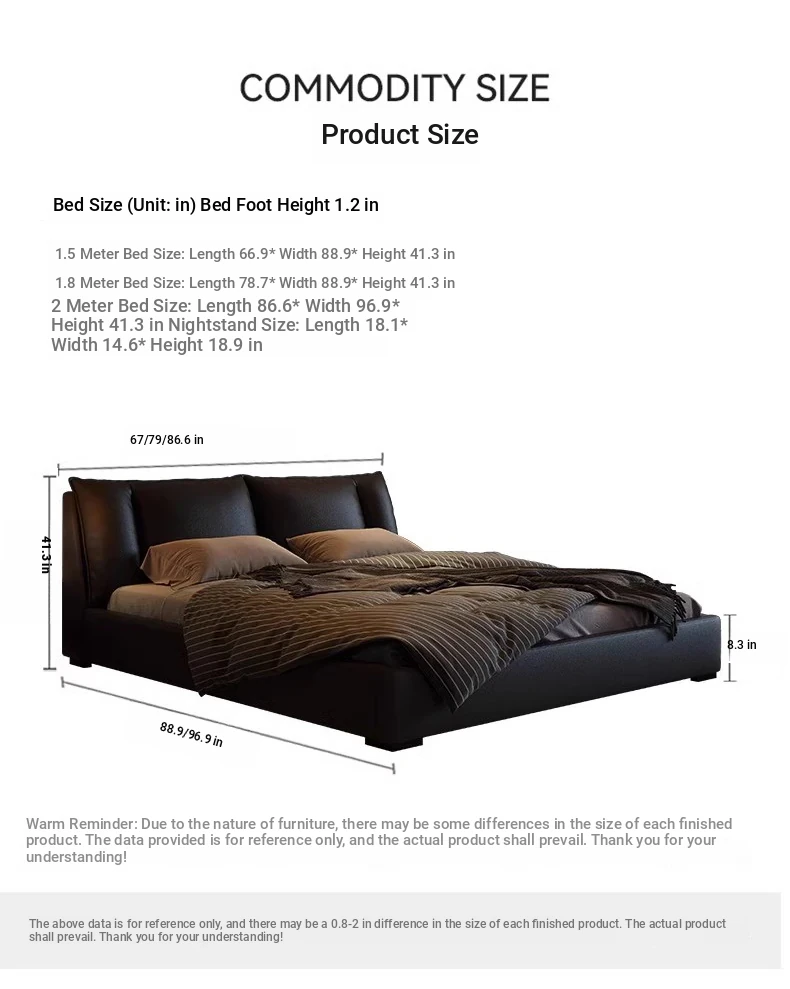 COMMODITY SIZE

Product Size

Bed Size (Unit: in) Bed Foot Height 1.2 in

1.5 Meter Bed Size: Length 66.9* Width 88.9* Height 41.3 in

1.8 Meter Bed Size: Length 78.7* Width 88.9* Height 41.3 in

2 Meter Bed Size: Length 86.6* Width 96.9* Height 41.3 in Nightstand Size: Length 18.1* Width 14.6* Height 18.9 in

67/79/86.6 in

41.3 in

8.3 in

88.9/96.9 in

Warm Reminder: Due to the nature of furniture, there may be some differences in the size of each finished product. The data provided is for reference only, and the actual product shall prevail. Thank you for your understanding!

The above data is for reference only, and there may be a 0.8-2 in difference in the size of each finished product. The actual product shall prevail. Thank you for your understanding!